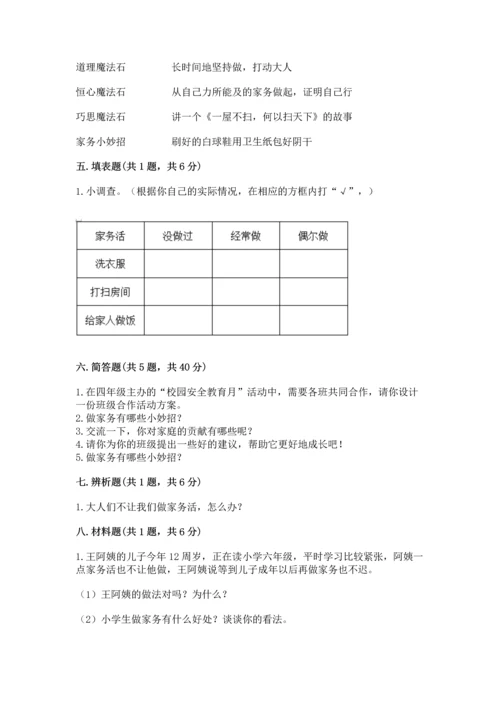 道理魔法石　　长时间地坚持做，打动大人

恒心魔法石　　从自己力所能及的家务做起，证明自己行

巧思魔法石　　讲一个《一屋不扫，何以扫天下》的故事

家务小妙招　　刷好的白球鞋用卫生纸包好阴干

五. 填表题（共 1 题，共 6 分）

1. 小调查。（根据你自己的实际情况，在相应的方框内打“√”，）

| 家务活 | 没做过 | 经常做 | 偶尔做 |
|---|---|---|---|
| 洗衣服 | | | |
| 打扫房间 | | | |
| 给家人做饭 | | | |

六. 简答题（共 5 题，共 40 分）

1. 在四年级主办的“校园安全教育月”活动中，需要各班共同合作，请你设计一份班级合作活动方案。
2. 做家务有哪些小妙招？
3. 交流一下，你对家庭的贡献有哪些呢？
4. 请你为你的班级提出一些好的建议，帮助它更好地成长吧！
5. 做家务有哪些小妙招？

七. 辨析题（共 1 题，共 6 分）

1. 大人们不让我们做家务活，怎么办？

八. 材料题（共 1 题，共 6 分）

1. 王阿姨的儿子今年 12 周岁，正在读小学六年级，平时学习比较紧张，阿姨一点家务活也不让他做，王阿姨说等到儿子成年以后再做家务也不迟。

（1）王阿姨的做法对吗？为什么？

（2）小学生做家务有什么好处？谈谈你的看法。